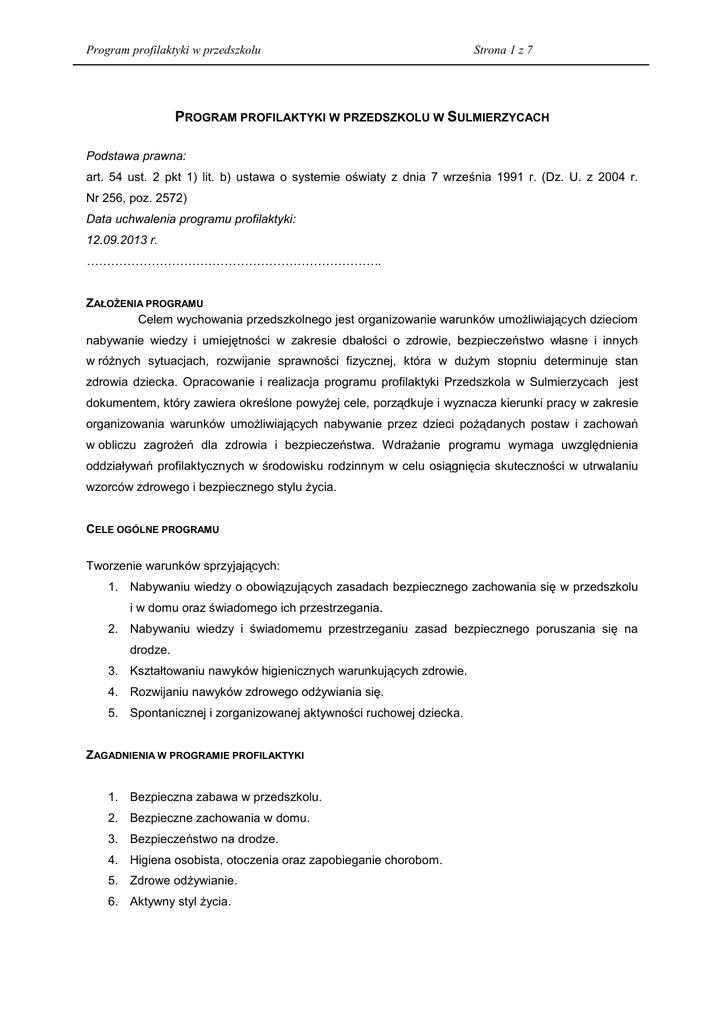 Program profilaktyki w przedszkolu Strona 1 z 7

PROGRAM PROFILAKTYKI W PRZEDSZKOLU W SULMIERZYCACH

Podstawa prawna:
art. 54 ust. 2 pkt 1) lit. b) ustawa o systemie oświaty z dnia 7 września 1991 r. (Dz. U. z 2004 r. Nr 256, poz. 2572)
Data uchwalenia programu profilaktyki:
12.09.2013 r.
………………………………………………………………..

ZAŁOŻENIA PROGRAMU
Celem wychowania przedszkolnego jest organizowanie warunków umożliwiających dzieciom nabywanie wiedzy i umiejętności w zakresie dbałości o zdrowie, bezpieczeństwo własne i innych w różnych sytuacjach, rozwijanie sprawności fizycznej, która w dużym stopniu determinuje stan zdrowia dziecka. Opracowanie i realizacja programu profilaktyki Przedszkola w Sulmierzycach jest dokumentem, który zawiera określone powyżej cele, porządkuje i wyznacza kierunki pracy w zakresie organizowania warunków umożliwiających nabywanie przez dzieci pożądanych postaw i zachowań w obliczu zagrożeń dla zdrowia i bezpieczeństwa. Wdrażanie programu wymaga uwzględnienia oddziaływań profilaktycznych w środowisku rodzinnym w celu osiągnięcia skuteczności w utrwalaniu wzorców zdrowego i bezpiecznego stylu życia.

CELE OGÓLNE PROGRAMU

Tworzenie warunków sprzyjających:
1. Nabywaniu wiedzy o obowiązujących zasadach bezpiecznego zachowania się w przedszkolu i w domu oraz świadomego ich przestrzegania.
2. Nabywaniu wiedzy i świadomemu przestrzeganiu zasad bezpiecznego poruszania się na drodze.
3. Kształtowaniu nawyków higienicznych warunkujących zdrowie.
4. Rozwijaniu nawyków zdrowego odżywiania się.
5. Spontanicznej i zorganizowanej aktywności ruchowej dziecka.

ZAGADNIENIA W PROGRAMIE PROFILAKTYKI

1. Bezpieczna zabawa w przedszkolu.
2. Bezpieczne zachowania w domu.
3. Bezpieczeństwo na drodze.
4. Higiena osobista, otoczenia oraz zapobieganie chorobom.
5. Zdrowe odżywianie.
6. Aktywny styl życia.